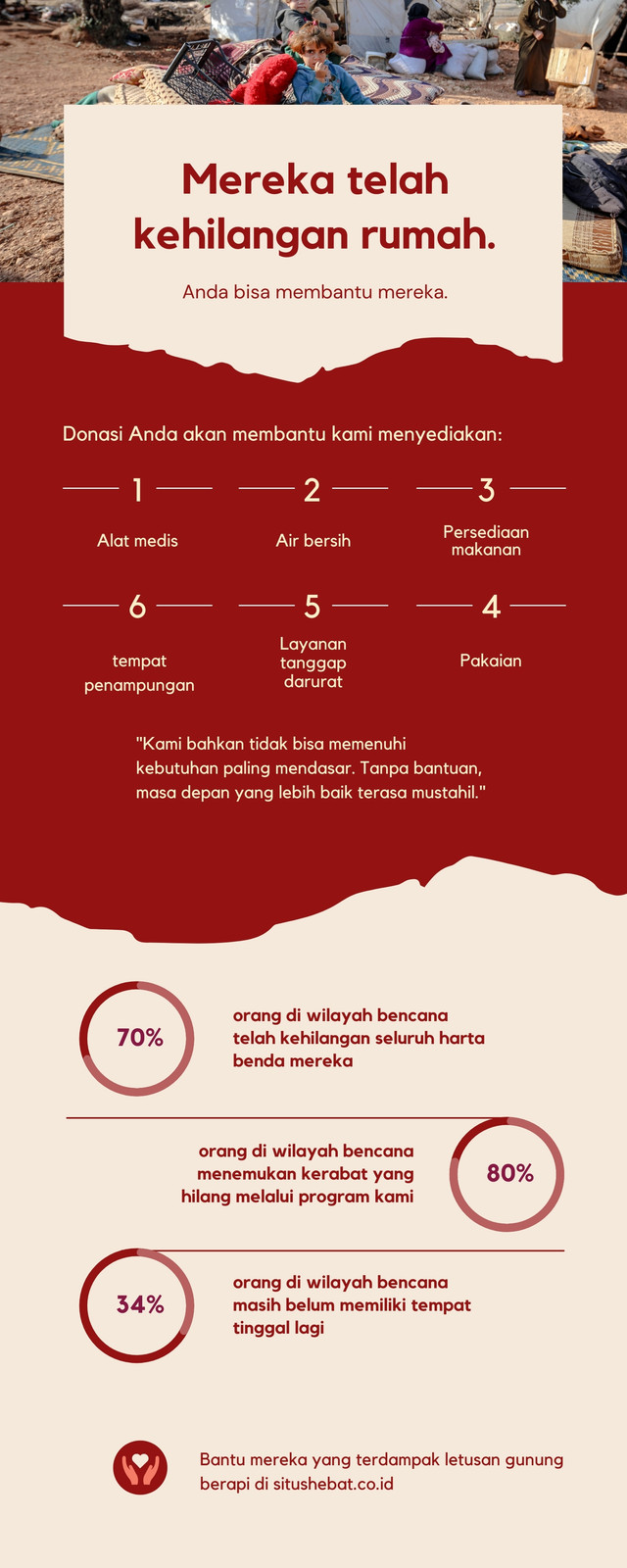 Mereka telah kehilangan rumah.

Anda bisa membantu mereka.

Donasi Anda akan membantu kami menyediakan:

1
Alat medis

2
Air bersih

3
Persediaan makanan

6
tempat penampungan

5
Layanan tanggap darurat

4
Pakaian

"Kami bahkan tidak bisa memenuhi kebutuhan paling mendasar. Tanpa bantuan, masa depan yang lebih baik terasa mustahil."

70%
orang di wilayah bencana telah kehilangan seluruh harta benda mereka

orang di wilayah bencana menemukan kerabat yang hilang melalui program kami
80%

34%
orang di wilayah bencana masih belum memiliki tempat tinggal lagi

Bantu mereka yang terdampak letusan gunung berapi di situshebat.co.id